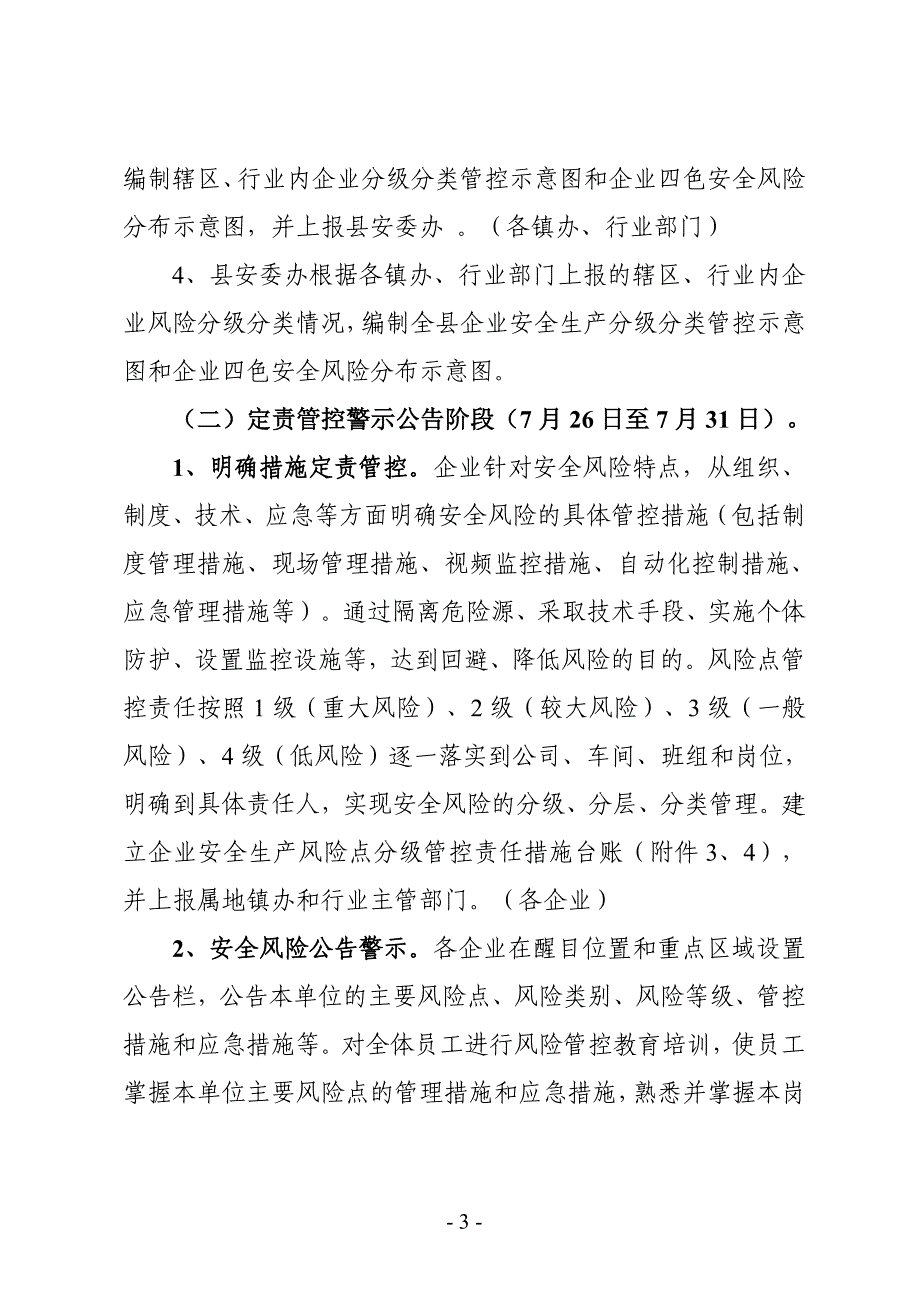 编制辖区、行业内企业分级分类管控示意图和企业四色安全风险分布示意图，并上报县安委办 。（各镇办、行业部门）

4、县安委办根据各镇办、行业部门上报的辖区、行业内企业风险分级分类情况，编制全县企业安全生产分级分类管控示意图和企业四色安全风险分布示意图。

（二）定责管控警示公告阶段（7月26日至7月31日）。

1、明确措施定责管控。企业针对安全风险特点，从组织、制度、技术、应急等方面明确安全风险的具体管控措施（包括制度管理措施、现场管理措施、视频监控措施、自动化控制措施、应急管理措施等）。通过隔离危险源、采取技术手段、实施个体防护、设置监控设施等，达到回避、降低风险的目的。风险点管控责任按照1级（重大风险）、2级（较大风险）、3级（一般风险）、4级（低风险）逐一落实到公司、车间、班组和岗位，明确到具体责任人，实现安全风险的分级、分层、分类管理。建立企业安全生产风险点分级管控责任措施台账（附件3、4），并上报属地镇办和行业主管部门。（各企业）

2、安全风险公告警示。各企业在醒目位置和重点区域设置公告栏，公告本单位的主要风险点、风险类别、风险等级、管控措施和应急措施等。对全体员工进行风险管控教育培训，使员工掌握本单位主要风险点的管理措施和应急措施，熟悉并掌握本岗

- 3 -